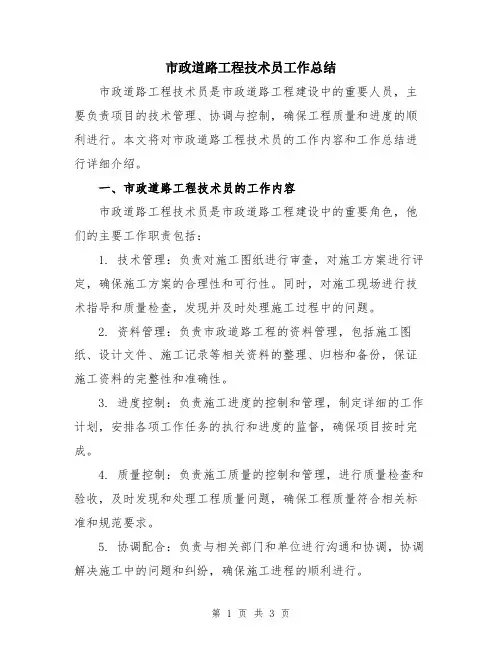 市政道路工程技术员工作总结

市政道路工程技术员是市政道路工程建设中的重要人员，主要负责项目的技术管理、协调与控制，确保工程质量和进度的顺利进行。本文将对市政道路工程技术员的工作内容和工作总结进行详细介绍。

一、市政道路工程技术员的工作内容

市政道路工程技术员是市政道路工程建设中的重要角色，他们的主要工作职责包括：

1. 技术管理：负责对施工图纸进行审查，对施工方案进行评定，确保施工方案的合理性和可行性。同时，对施工现场进行技术指导和质量检查，发现并及时处理施工过程中的问题。

2. 资料管理：负责市政道路工程的资料管理，包括施工图纸、设计文件、施工记录等相关资料的整理、归档和备份，保证施工资料的完整性和准确性。

3. 进度控制：负责施工进度的控制和管理，制定详细的工作计划，安排各项工作任务的执行和进度的监督，确保项目按时完成。

4. 质量控制：负责施工质量的控制和管理，进行质量检查和验收，及时发现和处理工程质量问题，确保工程质量符合相关标准和规范要求。

5. 协调配合：负责与相关部门和单位进行沟通和协调，协调解决施工中的问题和纠纷，确保施工进程的顺利进行。

第 1 页 共 3 页